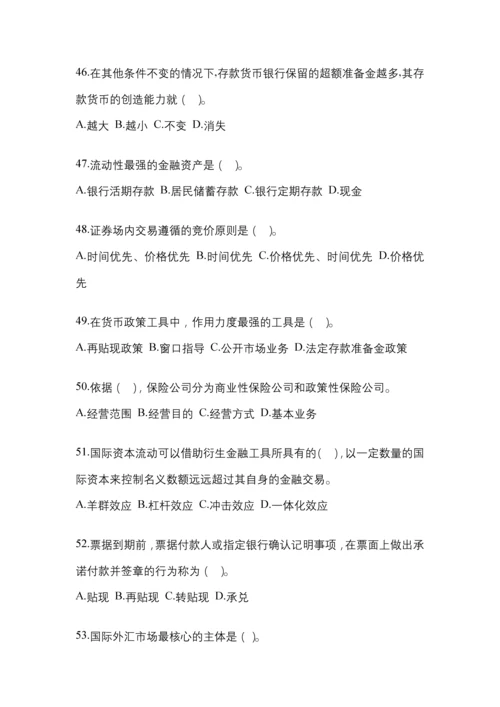 46.在其他条件不变的情况下,存款货币银行保留的超额准备金越多,其存款货币的创造能力就（ ）。

A.越大 B.越小 C.不变 D.消失

47.流动性最强的金融资产是（ ）。

A.银行活期存款 B.居民储蓄存款 C.银行定期存款 D.现金

48.证券场内交易遵循的竞价原则是（ ）。

A.时间优先、价格优先 B.时间优先 C.价格优先、时间优先 D.价格优先

49.在货币政策工具中，作用力度最强的工具是（ ）。

A.再贴现政策 B.窗口指导 C.公开市场业务 D.法定存款准备金政策

50.依据（ ），保险公司分为商业性保险公司和政策性保险公司。

A.经营范围 B.经营目的 C.经营方式 D.基本业务

51.国际资本流动可以借助衍生金融工具所具有的( ),以一定数量的国际资本来控制名义数额远远超过其自身的金融交易。

A.羊群效应 B.杠杆效应 C.冲击效应 D.一体化效应

52.票据到期前，票据付款人或指定银行确认记明事项，在票面上做出承诺付款并签章的行为称为（ ）。

A.贴现 B.再贴现 C.转贴现 D.承兑

53.国际外汇市场最核心的主体是（ ）。